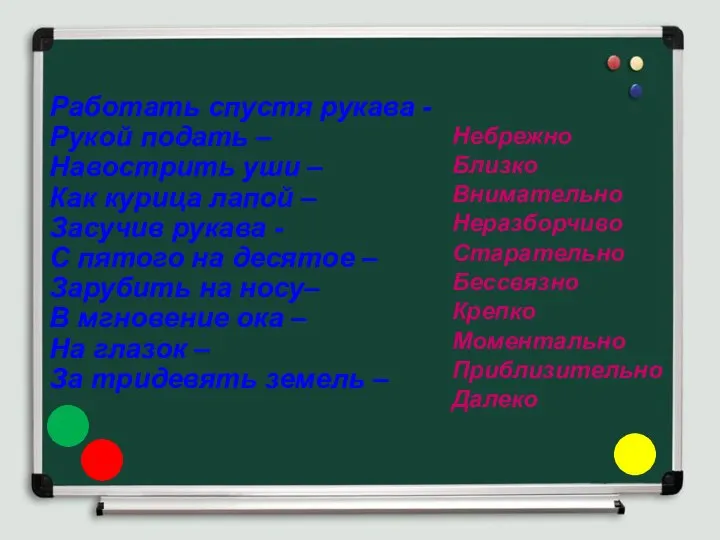 Работать спустя рукава -
Рукой подать –
Навострить уши –
Как курица лапой –
Засучив рукава -
С пятого на десятое –
Зарубить на носу–
В мгновение ока –
На глазок –
За тридевять земель –

Небрежно
Близко
Внимательно
Неразборчиво
Старательно
Бессвязно
Крепко
Моментально
Приблизительно
Далеко